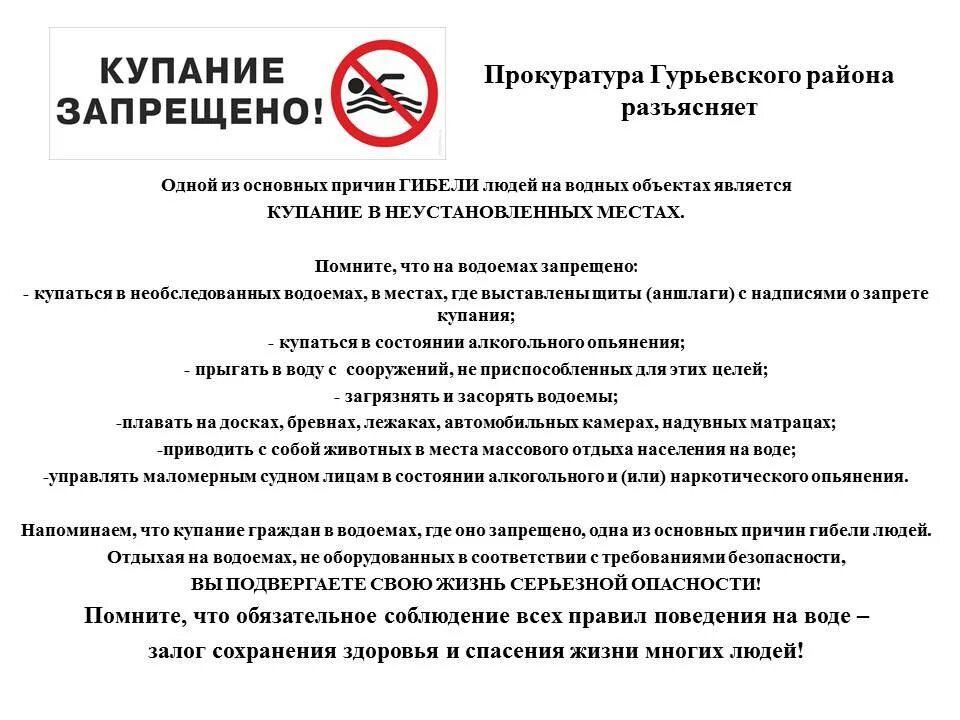 КУПАНИЕ ЗАПРЕЩЕНО!

Прокуратура Гурьевского района разъясняет

Одной из основных причин ГИБЕЛИ людей на водных объектах является КУПАНИЕ В НЕУСТАНОВЛЕННЫХ МЕСТАХ.

Помните, что на водоемах запрещено:
- купаться в необследованных водоемах, в местах, где выставлены щиты (аншлаги) с надписями о запрете купания;
- купаться в состоянии алкогольного опьянения;
- прыгать в воду с сооружений, не приспособленных для этих целей;
- загрязнять и засорять водоемы;
-плавать на досках, бревнах, лежаках, автомобильных камерах, надувных матрацах;
-приводить с собой животных в места массового отдыха населения на воде;
-управлять маломерным судном лицам в состоянии алкогольного и (или) наркотического опьянения.

Напоминаем, что купание граждан в водоемах, где оно запрещено, одна из основных причин гибели людей. Отдыхая на водоемах, не оборудованных в соответствии с требованиями безопасности, ВЫ ПОДВЕРГАЕТЕ СВОЮ ЖИЗНЬ СЕРЬЕЗНОЙ ОПАСНОСТИ!
Помните, что обязательное соблюдение всех правил поведения на воде – залог сохранения здоровья и спасения жизни многих людей!